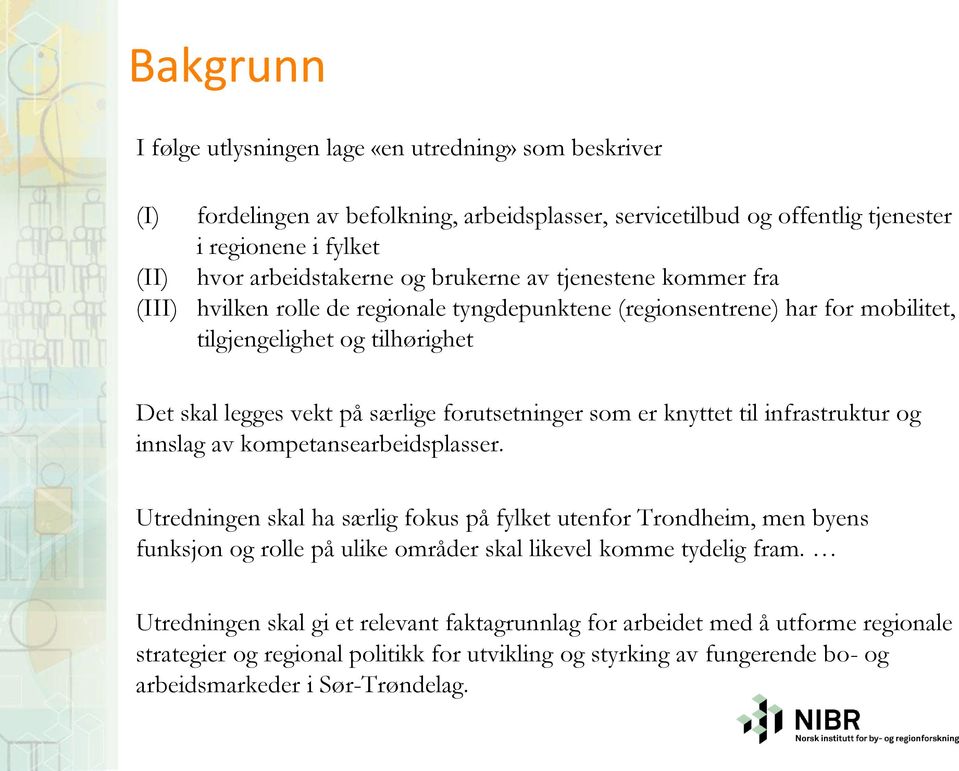 Bakgrunn

I følge utlysningen lage «en utredning» som beskriver

(I) fordelingen av befolkning, arbeidsplasser, servicetilbud og offentlig tjenester i regionene i fylket
(II) hvor arbeidstakerne og brukerne av tjenestene kommer fra
(III) hvilken rolle de regionale tyngdepunktene (regionsentrene) har for mobilitet, tilgjengelighet og tilhørighet

Det skal legges vekt på særlige forutsetninger som er knyttet til infrastruktur og innslag av kompetansearbeidsplasser.

Utredningen skal ha særlig fokus på fylket utenfor Trondheim, men byens funksjon og rolle på ulike områder skal likevel komme tydelig fram. …

Utredningen skal gi et relevant faktagrunnlag for arbeidet med å utforme regionale strategier og regional politikk for utvikling og styrking av fungerende bo- og arbeidsmarkeder i Sør-Trøndelag.

NIBR
Norsk institutt for by- og regionforskning